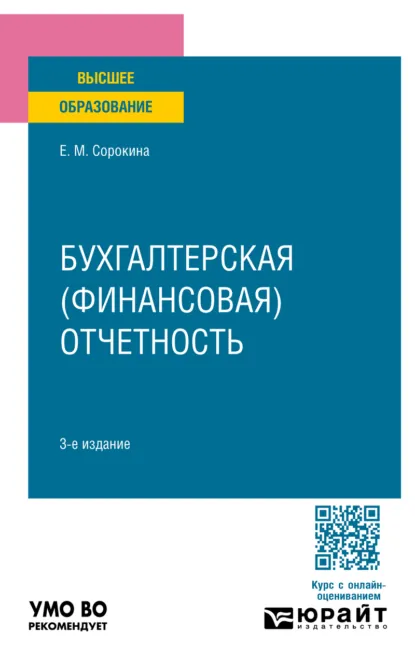 ВЫСШЕЕ
ОБРАЗОВАНИЕ

Е. М. Сорокина

БУХГАЛТЕРСКАЯ (ФИНАНСОВАЯ) ОТЧЕТНОСТЬ

3-е издание

Курс с онлайн-оцениванием

УМО ВО
РЕКОМЕНДУЕТ

ЮРАЙТ
издательство